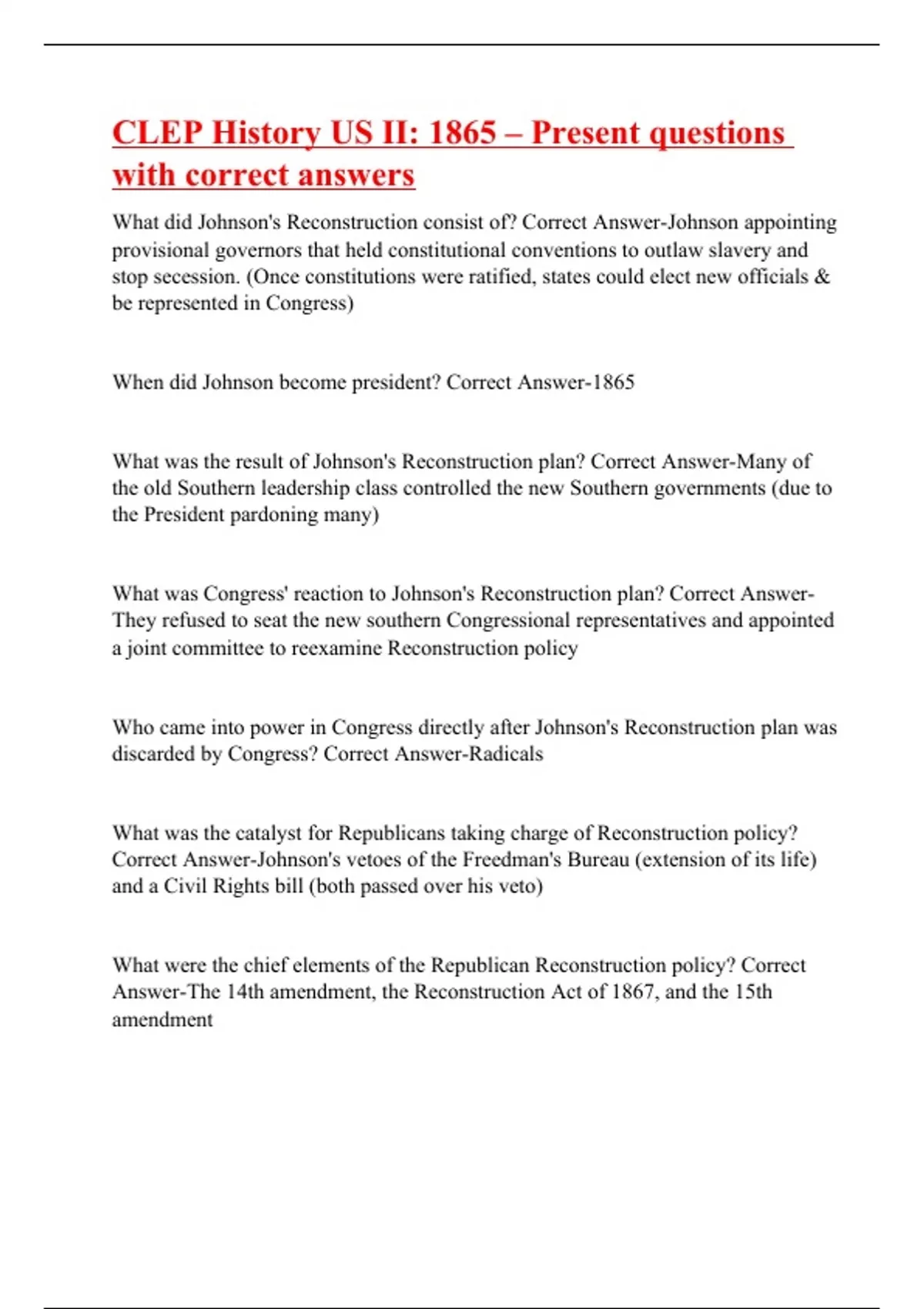 CLEP History US II: 1865 – Present questions with correct answers

What did Johnson's Reconstruction consist of? Correct Answer-Johnson appointing provisional governors that held constitutional conventions to outlaw slavery and stop secession. (Once constitutions were ratified, states could elect new officials & be represented in Congress)

When did Johnson become president? Correct Answer-1865

What was the result of Johnson's Reconstruction plan? Correct Answer-Many of the old Southern leadership class controlled the new Southern governments (due to the President pardoning many)

What was Congress' reaction to Johnson's Reconstruction plan? Correct Answer-They refused to seat the new southern Congressional representatives and appointed a joint committee to reexamine Reconstruction policy

Who came into power in Congress directly after Johnson's Reconstruction plan was discarded by Congress? Correct Answer-Radicals

What was the catalyst for Republicans taking charge of Reconstruction policy? Correct Answer-Johnson's vetoes of the Freedman's Bureau (extension of its life) and a Civil Rights bill (both passed over his veto)

What were the chief elements of the Republican Reconstruction policy? Correct Answer-The 14th amendment, the Reconstruction Act of 1867, and the 15th amendment